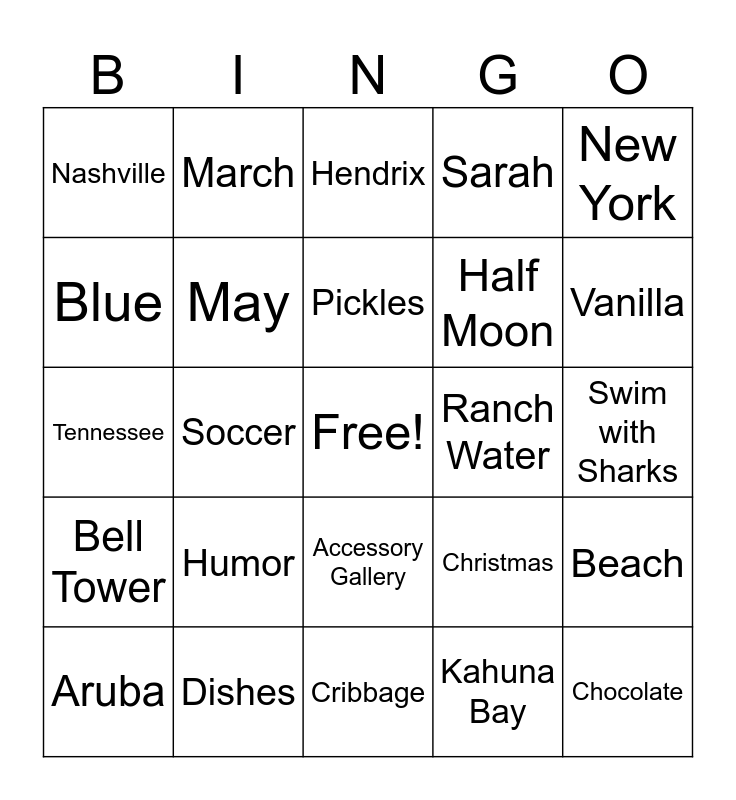 | B | I | N | G | O |
|---|---|---|---|---|
| Nashville | March | Hendrix | Sarah | New York |
| Blue | May | Pickles | Half Moon | Vanilla |
| Tennessee | Soccer | Free! | Ranch Water | Swim with Sharks |
| Bell Tower | Humor | Accessory Gallery | Christmas | Beach |
| Aruba | Dishes | Cribbage | Kahuna Bay | Chocolate |